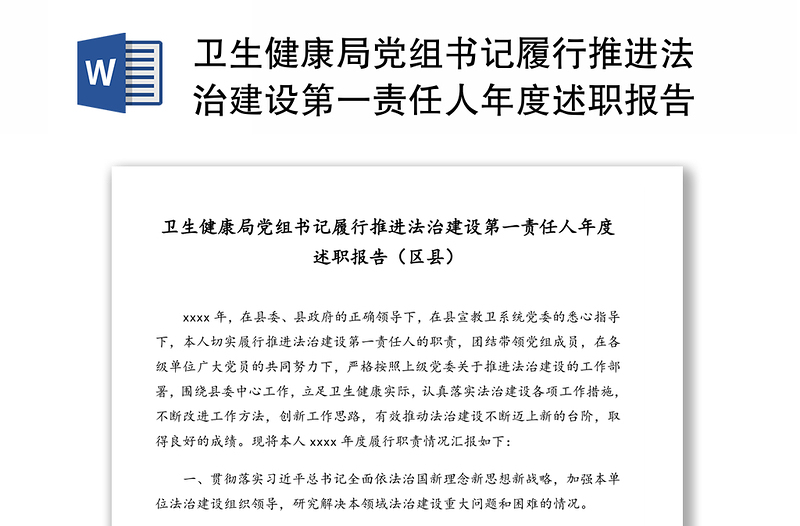 W

卫生健康局党组书记履行推进法治建设第一责任人年度述职报告

卫生健康局党组书记履行推进法治建设第一责任人年度述职报告（区县）

xxxx 年，在县委、县政府的正确领导下，在县宣教卫系统党委的悉心指导下，本人切实履行推进法治建设第一责任人的职责，团结带领党组成员，在各级单位广大党员的共同努力下，严格按照上级党委关于推进法治建设的工作部署，围绕县委中心工作，立足卫生健康实际，认真落实法治建设各项工作措施，不断改进工作方法，创新工作思路，有效推动法治建设不断迈上新的台阶，取得良好的成绩。现将本人 xxxx 年度履行职责情况汇报如下：

一、贯彻落实习近平总书记全面依法治国新理念新思想新战略，加强本单位法治建设组织领导，研究解决本领域法治建设重大问题和困难的情况。